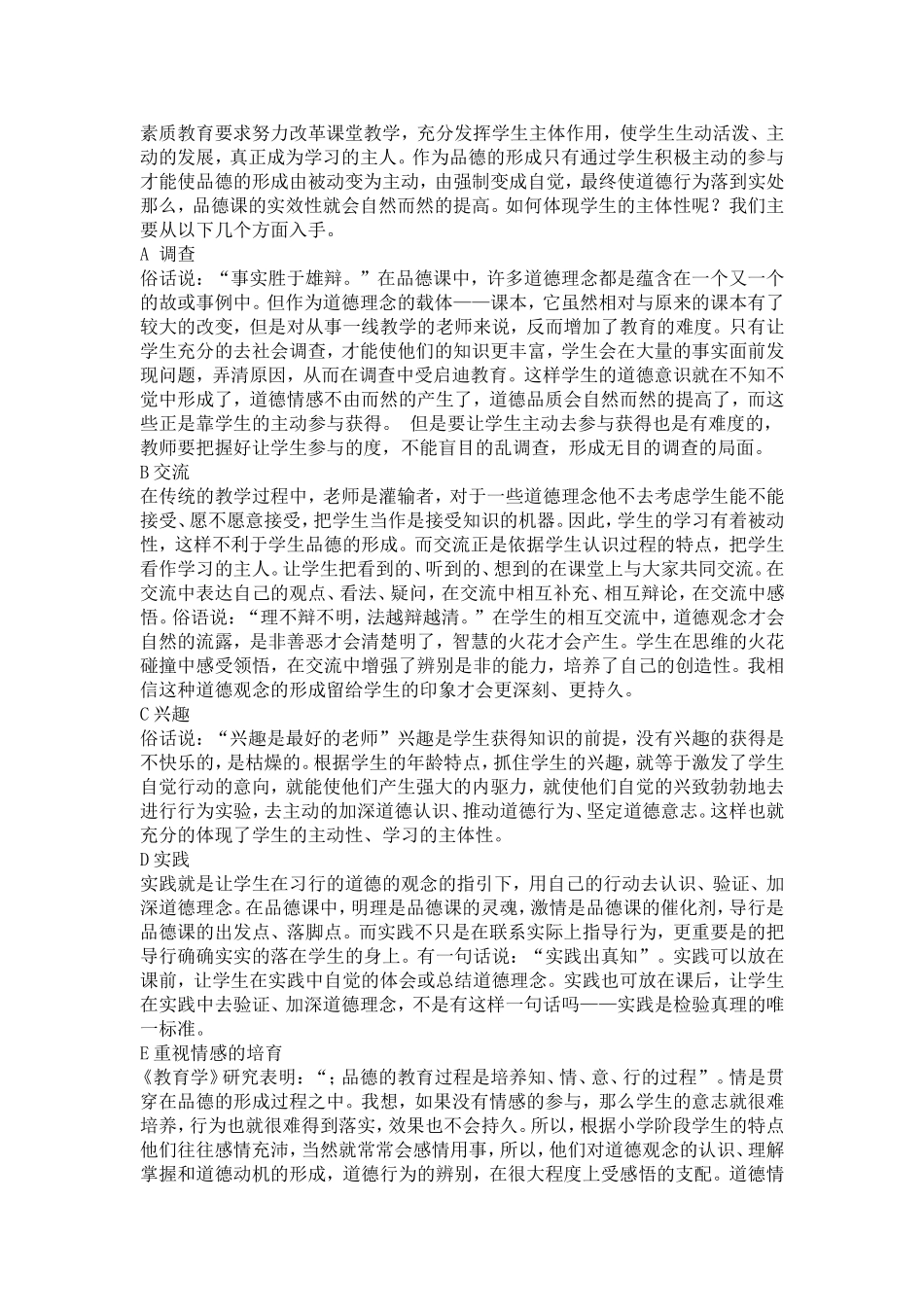 素质教育要求努力改革课堂教学，充分发挥学生主体作用，使学生生动活泼、主动的发展，真正成为学习的主人。作为品德的形成只有通过学生积极主动的参与才能使品德的形成由被动变为主动，由强制变成自觉，最终使道德行为落到实处那么，品德课的实效性就会自然而然的提高。如何体现学生的主体性呢？我们主要从以下几个方面入手。

A 调查

俗话说：“事实胜于雄辩。”在品德课中，许多道德理念都是蕴含在一个又一个的故或事例中。但作为道德理念的载体——课本，它虽然相对与原来的课本有了较大的改变，但是对从事一线教学的老师来说，反而增加了教育的难度。只有让学生充分的去社会调查，才能使他们的知识更丰富，学生会在大量的事实面前发现问题，弄清原因，从而在调查中受启迪教育。这样学生的道德意识就在不知不觉中形成了，道德情感不由而然的产生了，道德品质会自然而然的提高了，而这些正是靠学生的主动参与获得。 但是要让学生主动去参与获得也是有难度的，教师要把握好让学生参与的度，不能盲目的乱调查，形成无目的调查的局面。

B 交流

在传统的教学过程中，老师是灌输者，对于一些道德理念他不去考虑学生能不能接受、愿不愿意接受，把学生当作是接受知识的机器。因此，学生的学习有着被动性，这样不利于学生品德的形成。而交流正是依据学生认识过程的特点，把学生看作学习的主人。让学生把看到的、听到的、想到的在课堂上与大家共同交流。在交流中表达自己的观点、看法、疑问，在交流中相互补充、相互辩论，在交流中感悟。俗语说：“理不辩不明，法越辩越清。”在学生的相互交流中，道德观念才会自然的流露，是非善恶才会清楚明了，智慧的火花才会产生。学生在思维的火花碰撞中感受领悟，在交流中增强了辨别是非的能力，培养了自己的创造性。我相信这种道德观念的形成留给学生的印象才会更深刻、更持久。

C 兴趣

俗话说：“兴趣是最好的老师”兴趣是学生获得知识的前提，没有兴趣的获得是不快乐的，是枯燥的。根据学生的年龄特点，抓住学生的兴趣，就等于激发了学生自觉行动的意向，就能使他们产生强大的内驱力，就使他们自觉的兴致勃勃地去进行行为实验，去主动的加深道德认识、推动道德行为、坚定道德意志。这样也就充分的体现了学生的主动性、学习的主体性。

D 实践

实践就是让学生在习行的道德的观念的指引下，用自己的行动去认识、验证、加深道德理念。在品德课中，明理是品德课的灵魂，激情是品德课的催化剂，导行是品德课的出发点、落脚点。而实践不只是在联系实际上指导行为，更重要是的把导行确确实实的落在学生的身上。有一句话说：“实践出真知”。实践可以放在课前，让学生在实践中自觉的体会或总结道德理念。实践也可放在课后，让学生在实践中去验证、加深道德理念，不是有这样一句话吗——实践是检验真理的唯一标准。

E 重视情感的培育

《教育学》研究表明：“；品德的教育过程是培养知、情、意、行的过程”。情是贯穿在品德的形成过程之中。我想，如果没有情感的参与，那么学生的意志就很难培养，行为也就很难得到落实，效果也不会持久。所以，根据小学阶段学生的特点他们往往感情充沛，当然就常常会感情用事，所以，他们对道德观念的认识、理解掌握和道德动机的形成，道德行为的辨别，在很大程度上受感悟的支配。道德情